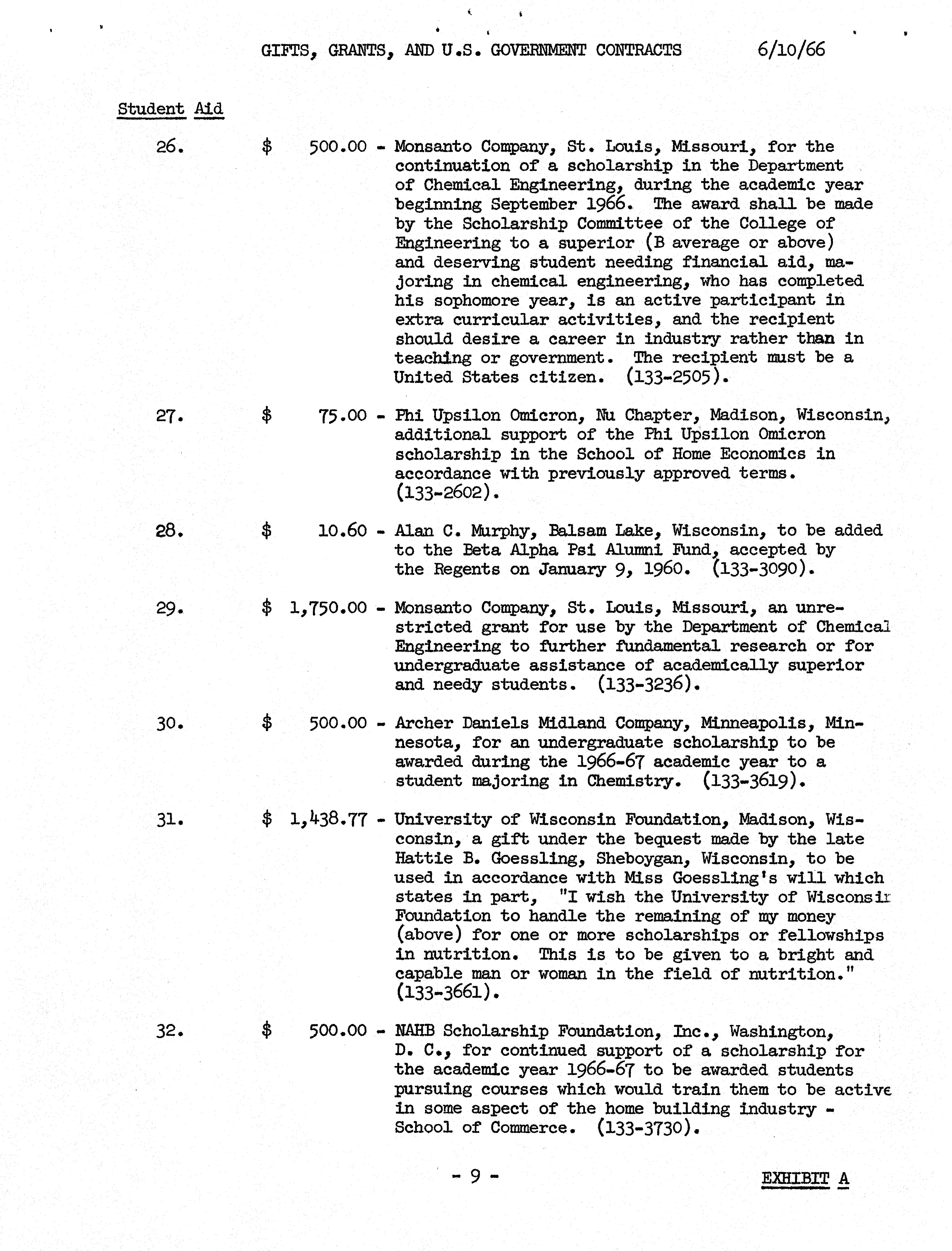 GIFTS, GRANTS, AND U.S. GOVERNMENT CONTRACTS 6/10/66

Student Aid

26. $ 500.00 - Monsanto Company, St. Louis, Missouri, for the continuation of a scholarship in the Department of Chemical Engineering, during the academic year beginning September 1966. The award shall be made by the Scholarship Committee of the College of Engineering to a superior (B average or above) and deserving student needing financial aid, majoring in chemical engineering, who has completed his sophomore year, is an active participant in extra curricular activities, and the recipient should desire a career in industry rather than in teaching or government. The recipient must be a United States citizen. (133-2505).

27. $ 75.00 - Phi Upsilon Omicron, Nu Chapter, Madison, Wisconsin, additional support of the Phi Upsilon Omicron scholarship in the School of Home Economics in accordance with previously approved terms. (133-2602).

28. $ 10.60 - Alan C. Murphy, Balsam Lake, Wisconsin, to be added to the Beta Alpha Psi Alumni Fund, accepted by the Regents on January 9, 1960. (133-3090).

29. $ 1,750.00 - Monsanto Company, St. Louis, Missouri, an unrestricted grant for use by the Department of Chemical Engineering to further fundamental research or for undergraduate assistance of academically superior and needy students. (133-3236).

30. $ 500.00 - Archer Daniels Midland Company, Minneapolis, Minnesota, for an undergraduate scholarship to be awarded during the 1966-67 academic year to a student majoring in Chemistry. (133-3619).

31. $ 1,438.77 - University of Wisconsin Foundation, Madison, Wisconsin, a gift under the bequest made by the late Hattie B. Goessling, Sheboygan, Wisconsin, to be used in accordance with Miss Goessling's will which states in part, "I wish the University of Wisconsin Foundation to handle the remaining of my money (above) for one or more scholarships or fellowships in nutrition. This is to be given to a bright and capable man or woman in the field of nutrition." (133-3661).

32. $ 500.00 - NAHB Scholarship Foundation, Inc., Washington, D. C., for continued support of a scholarship for the academic year 1966-67 to be awarded students pursuing courses which would train them to be active in some aspect of the home building industry - School of Commerce. (133-3730).

- 9 -

EXHIBIT A